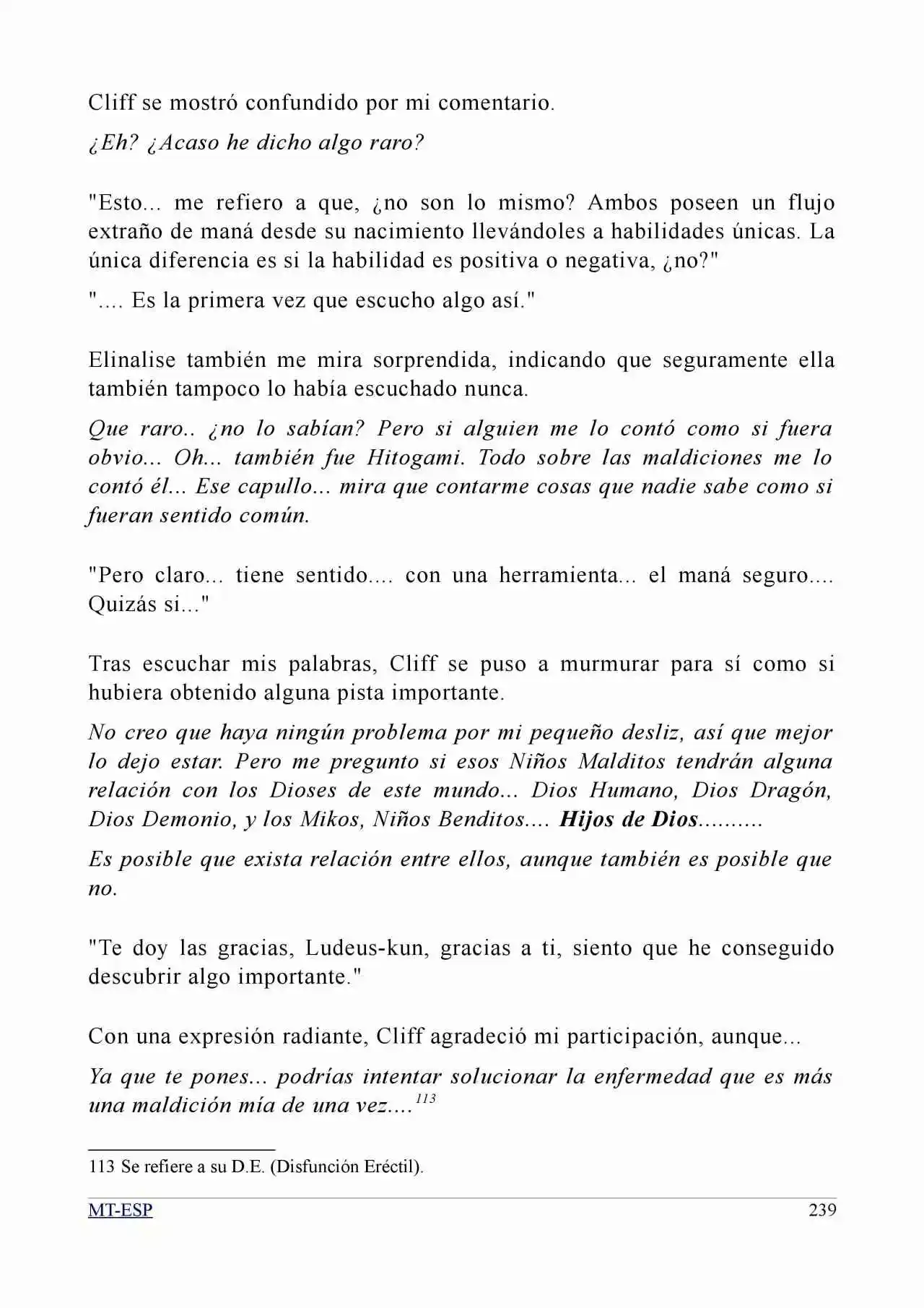 Cliff se mostró confundido por mi comentario.

¿Eh? ¿Acaso he dicho algo raro?

"Esto... me refiero a que, ¿no son lo mismo? Ambos poseen un flujo extraño de maná desde su nacimiento llevándoles a habilidades únicas. La única diferencia es si la habilidad es positiva o negativa, ¿no?"

".... Es la primera vez que escucho algo así."

Elinalise también me mira sorprendida, indicando que seguramente ella también tampoco lo había escuchado nunca.

Que raro.. ¿no lo sabían? Pero si alguien me lo contó como si fuera obvio... Oh... también fue Hitogami. Todo sobre las maldiciones me lo contó él... Ese capullo... mira que contarme cosas que nadie sabe como si fueran sentido común.

"Pero claro... tiene sentido.... con una herramienta... el maná seguro.... Quizás si..."

Tras escuchar mis palabras, Cliff se puso a murmurar para sí como si hubiera obtenido alguna pista importante.

No creo que haya ningún problema por mi pequeño desliz, así que mejor lo dejo estar. Pero me pregunto si esos Niños Malditos tendrán alguna relación con los Dioses de este mundo... Dios Humano, Dios Dragón, Dios Demonio, y los Mikos, Niños Benditos.... Hijos de Dios..........

Es posible que exista relación entre ellos, aunque también es posible que no.

"Te doy las gracias, Ludeus-kun, gracias a ti, siento que he conseguido descubrir algo importante."

Con una expresión radiante, Cliff agradeció mi participación, aunque...

Ya que te pones... podrías intentar solucionar la enfermedad que es más una maldición mía de una vez....$^{113}$

113 Se refiere a su D.E. (Disfunción Eréctil).

MT-ESP 239